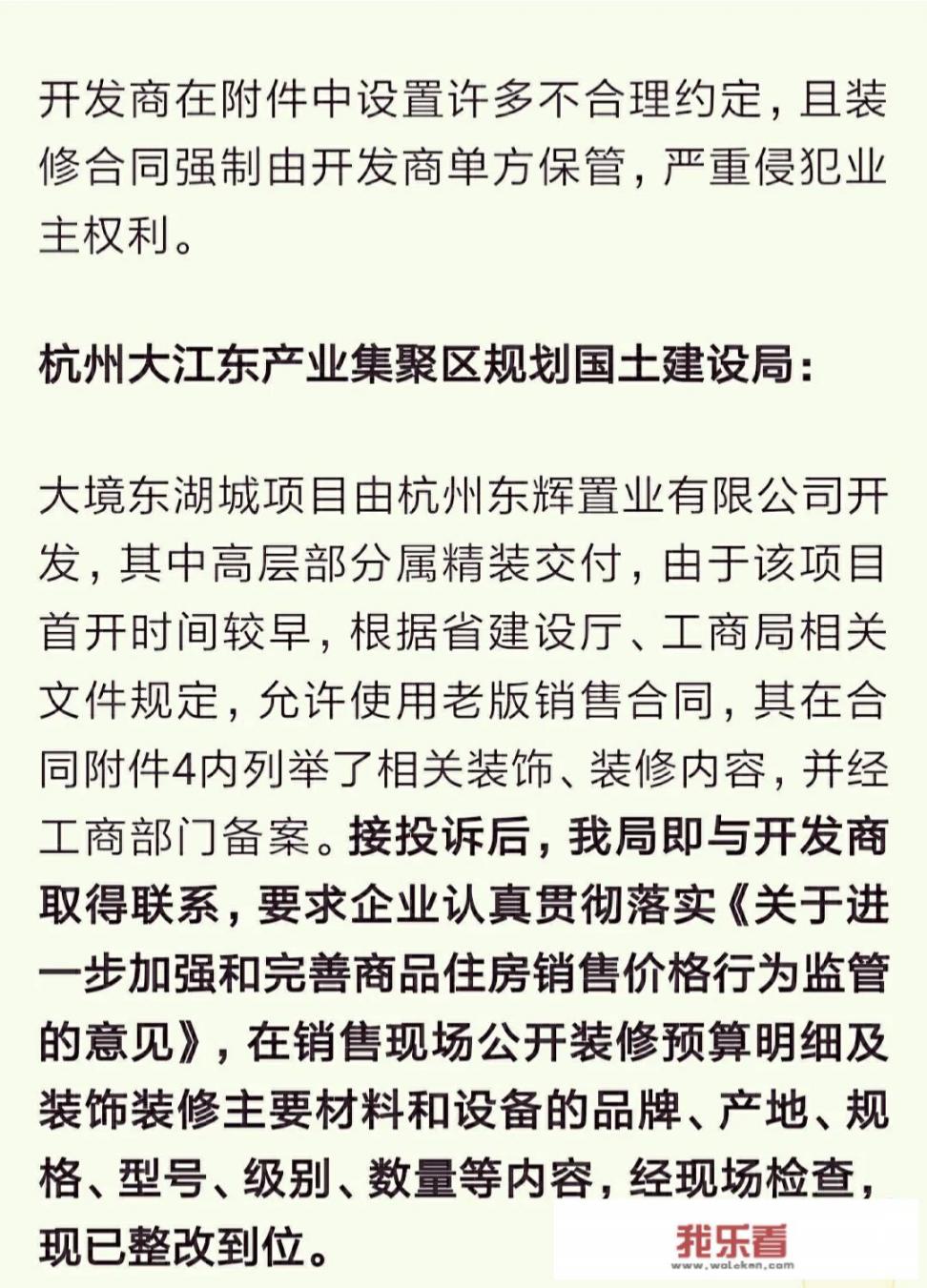 开发商在附件中设置许多不合理约定，且装修合同强制由开发商单方保管，严重侵犯业主权利。

杭州大江东产业集聚区规划国土建设局：

大境东湖城项目由杭州东辉置业有限公司开发，其中高层部分属精装交付，由于该项目首开时间较早，根据省建设厅、工商局相关文件规定，允许使用老版销售合同，其在合同附件4内列举了相关装饰、装修内容，并经工商部门备案。接投诉后，我局即与开发商取得联系，要求企业认真贯彻落实《关于进一步加强和完善商品住房销售价格行为监管的意见》，在销售现场公开装修预算明细及装饰装修主要材料和设备的品牌、产地、规格、型号、级别、数量等内容，经现场检查，现已整改到位。

我乐看
www.woleken.com